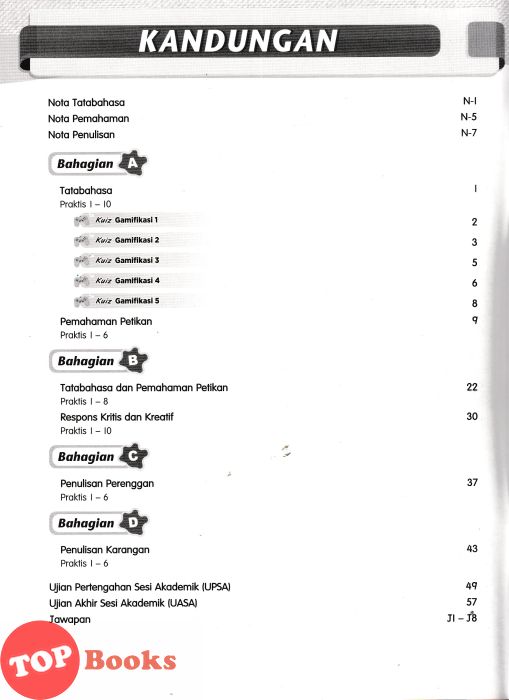 KANDUNGAN

Nota Tatabahasa N-1
Nota Pemahaman N-5
Nota Penulisan N-7

Bahagian A

Tatabahasa 1
Praktis 1 – 10
Kuiz Gamifikasi 1 2
Kuiz Gamifikasi 2 3
Kuiz Gamifikasi 3 5
Kuiz Gamifikasi 4 6
Kuiz Gamifikasi 5 8
Pemahaman Petikan 9
Praktis 1 – 6

Bahagian B

Tatabahasa dan Pemahaman Petikan 22
Praktis 1 – 8
Respons Kritis dan Kreatif 30
Praktis 1 – 10

Bahagian C

Penulisan Perenggan 37
Praktis 1 – 6

Bahagian D

Penulisan Karangan 43
Praktis 1 – 6

Ujian Pertengahan Sesi Akademik (UPSA) 49
Ujian Akhir Sesi Akademik (UASA) 57
Jawapan J1 – J8

TOP Books